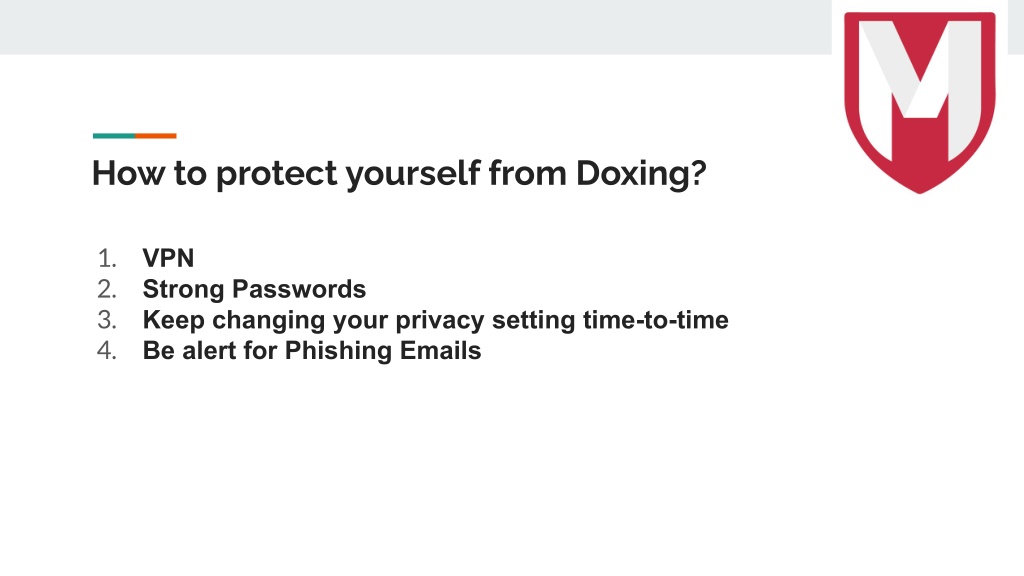 How to protect yourself from Doxing?

1. VPN
2. Strong Passwords
3. Keep changing your privacy setting time-to-time
4. Be alert for Phishing Emails